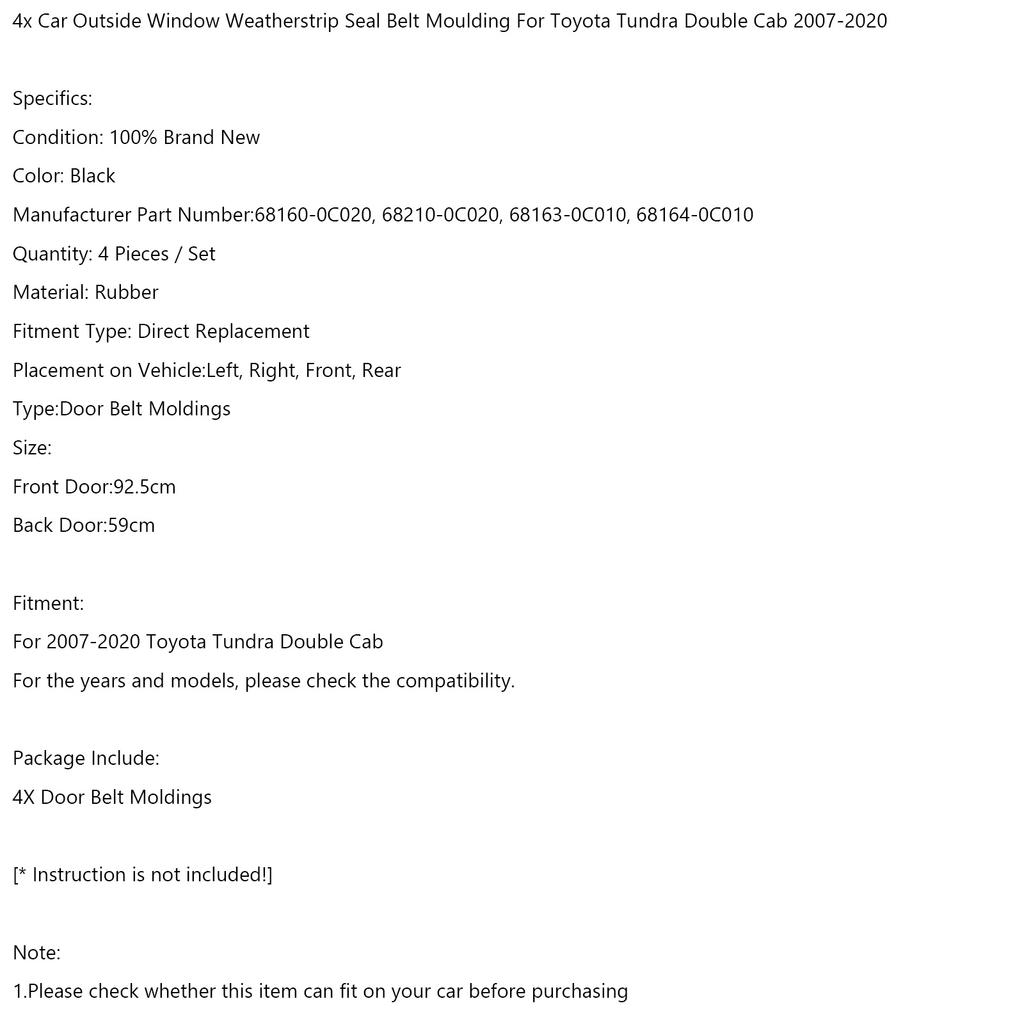 4x Car Outside Window Weatherstrip Seal Belt Moulding For Toyota Tundra Double Cab 2007-2020

Specifics:

Condition: 100% Brand New

Color: Black

Manufacturer Part Number:68160-0C020, 68210-0C020, 68163-0C010, 68164-0C010

Quantity: 4 Pieces / Set

Material: Rubber

Fitment Type: Direct Replacement

Placement on Vehicle:Left, Right, Front, Rear

Type:Door Belt Moldings

Size:

Front Door:92.5cm

Back Door:59cm

Fitment:

For 2007-2020 Toyota Tundra Double Cab

For the years and models, please check the compatibility.

Package Include:

4X Door Belt Moldings

[* Instruction is not included!]

Note:

1.Please check whether this item can fit on your car before purchasing